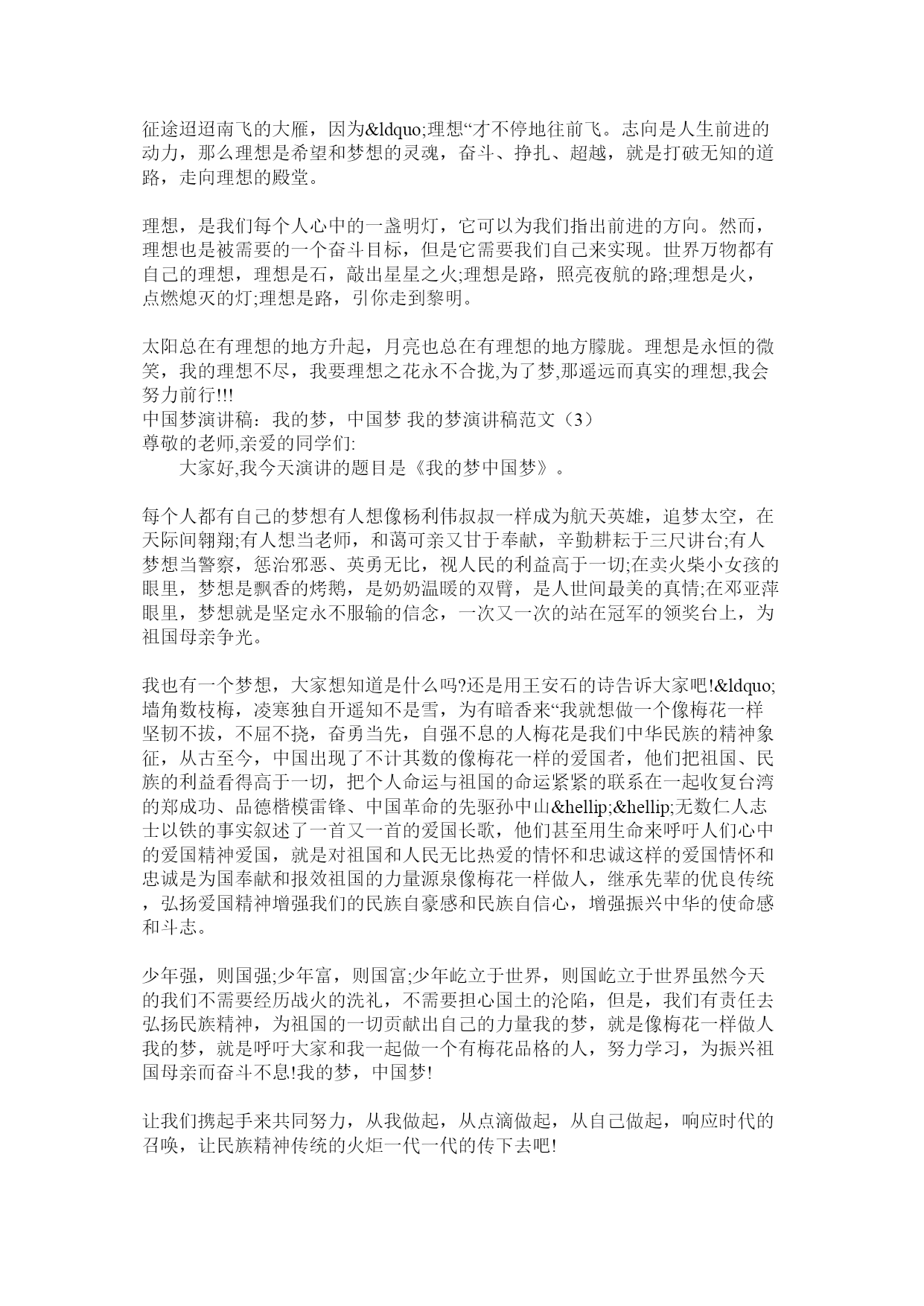 征途迢迢南飞的大雁，因为&ldquo;理想“才不停地往前飞。志向是人生前进的动力，那么理想是希望和梦想的灵魂，奋斗、挣扎、超越，就是打破无知的道路，走向理想的殿堂。

理想，是我们每个人心中的一盏明灯，它可以为我们指出前进的方向。然而，理想也是被需要的一个奋斗目标，但是它需要我们自己来实现。世界万物都有自己的理想，理想是石，敲出星星之火;理想是路，照亮夜航的路;理想是火，点燃熄灭的灯;理想是路，引你走到黎明。

太阳总在有理想的地方升起，月亮也总在有理想的地方朦胧。理想是永恒的微笑，我的理想不尽，我要理想之花永不合拢,为了梦,那遥远而真实的理想,我会努力前行!!!
中国梦演讲稿：我的梦，中国梦 我的梦演讲稿范文（3）
尊敬的老师,亲爱的同学们:
大家好,我今天演讲的题目是《我的梦中国梦》。

每个人都有自己的梦想有人想像杨利伟叔叔一样成为航天英雄，追梦太空，在天际间翱翔;有人想当老师，和蔼可亲又甘于奉献，辛勤耕耘于三尺讲台;有人梦想当警察，惩治邪恶、英勇无比，视人民的利益高于一切;在卖火柴小女孩的眼里，梦想是飘香的烤鹅，是奶奶温暖的双臂，是人世间最美的真情;在邓亚萍眼里，梦想就是坚定永不服输的信念，一次又一次的站在冠军的领奖台上，为祖国母亲争光。

我也有一个梦想，大家想知道是什么吗?还是用王安石的诗告诉大家吧!&ldquo;墙角数枝梅，凌寒独自开遥知不是雪，为有暗香来“我就想做一个像梅花一样坚韧不拔，不屈不挠，奋勇当先，自强不息的人梅花是我们中华民族的精神象征，从古至今，中国出现了不计其数的像梅花一样的爱国者，他们把祖国、民族的利益看得高于一切，把个人命运与祖国的命运紧紧的联系在一起收复台湾的郑成功、品德楷模雷锋、中国革命的先驱孙中山&hellip;&hellip;无数仁人志士以铁的事实叙述了一首又一首的爱国长歌，他们甚至用生命来呼吁人们心中的爱国精神爱国，就是对祖国和人民无比热爱的情怀和忠诚这样的爱国情怀和忠诚是为国奉献和报效祖国的力量源泉像梅花一样做人，继承先辈的优良传统，弘扬爱国精神增强我们的民族自豪感和民族自信心，增强振兴中华的使命感和斗志。

少年强，则国强;少年富，则国富;少年屹立于世界，则国屹立于世界虽然今天的我们不需要经历战火的洗礼，不需要担心国土的沦陷，但是，我们有责任去弘扬民族精神，为祖国的一切贡献出自己的力量我的梦，就是像梅花一样做人我的梦，就是呼吁大家和我一起做一个有梅花品格的人，努力学习，为振兴祖国母亲而奋斗不息!我的梦，中国梦!

让我们携起手来共同努力，从我做起，从点滴做起，从自己做起，响应时代的召唤，让民族精神传统的火炬一代一代的传下去吧!